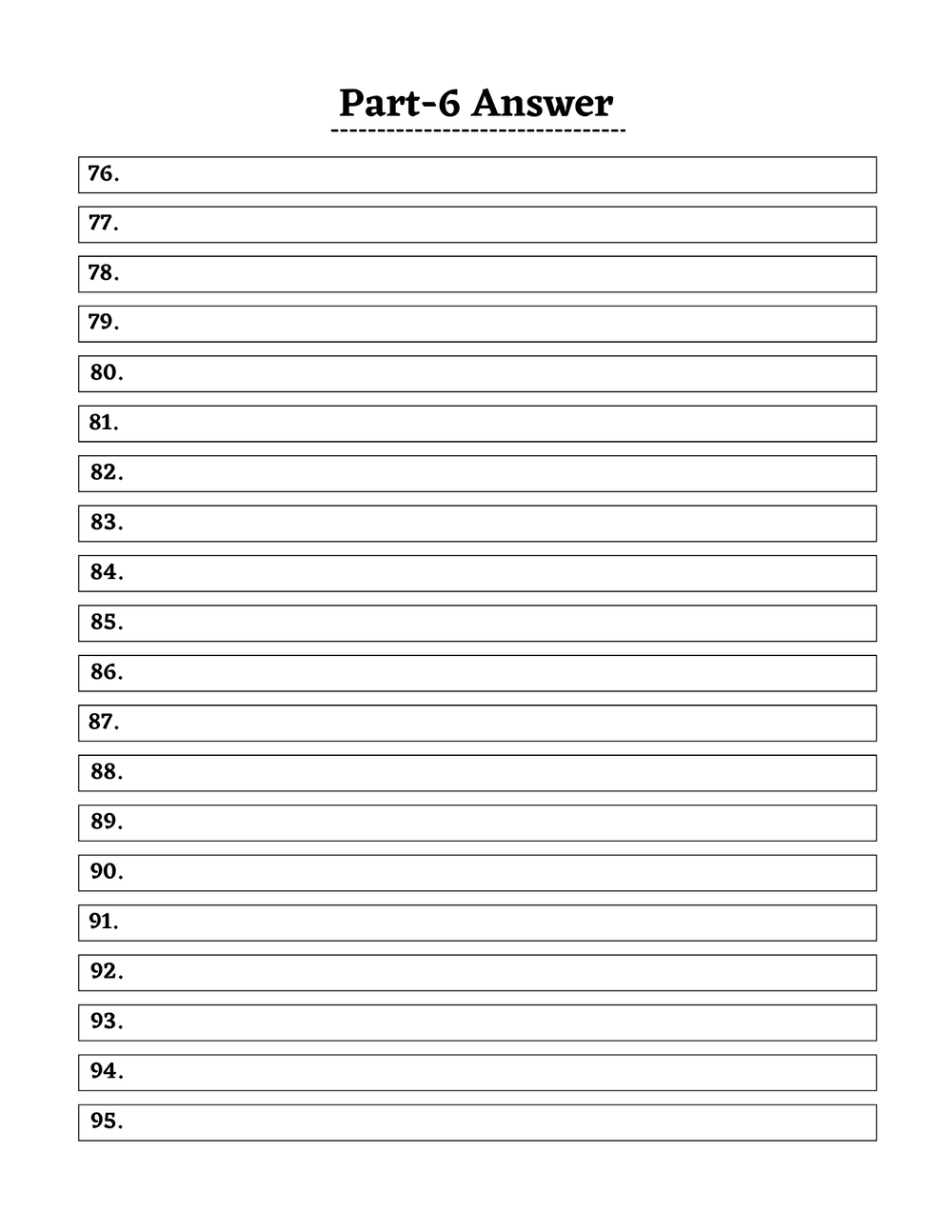 Part-6 Answer

76.

77.

78.

79.

80.

81.

82.

83.

84.

85.

86.

87.

88.

89.

90.

91.

92.

93.

94.

95.